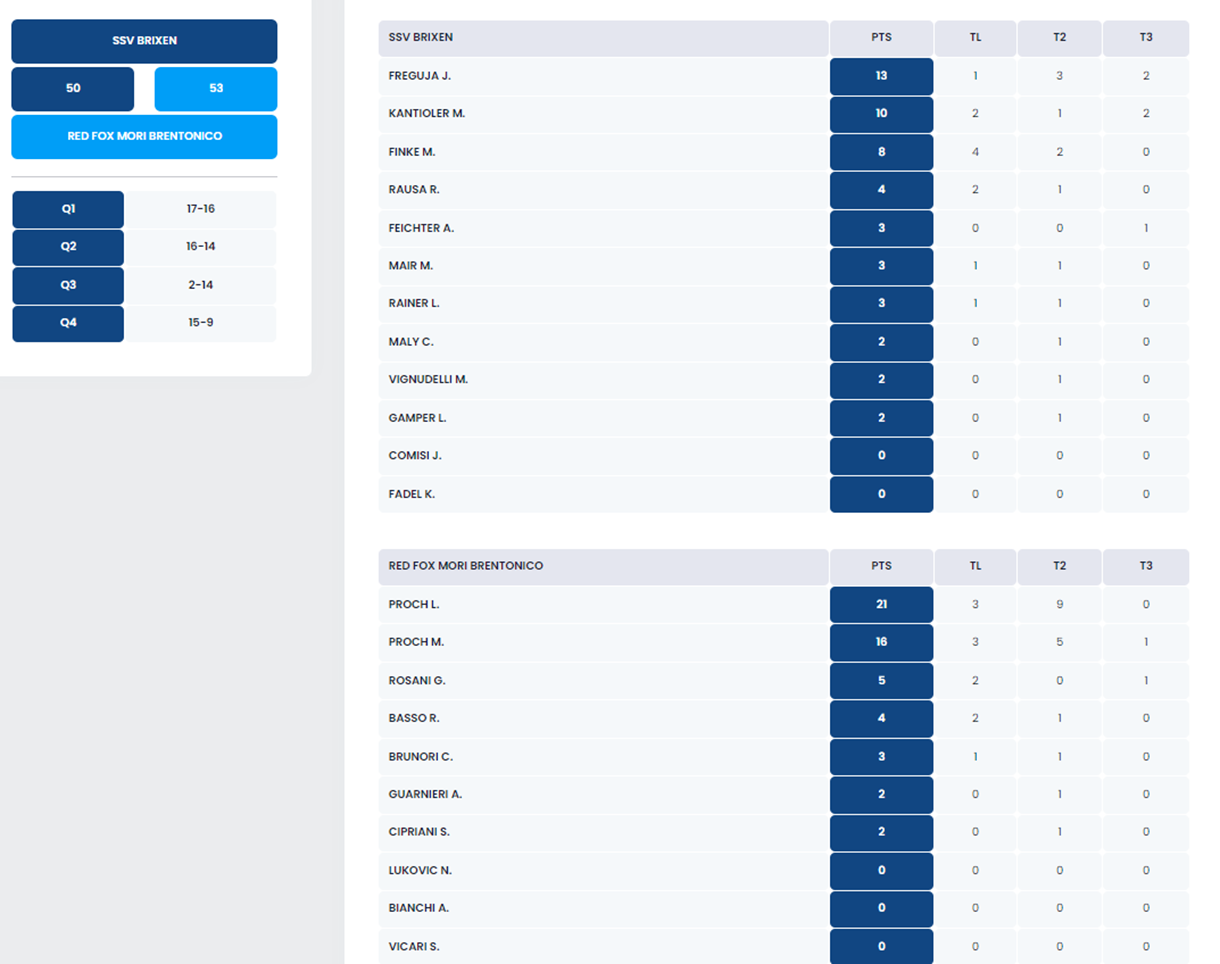 SSV BRIXEN

50

53

RED FOX MORI BRENTONICO

| Q1 | 17-16 |
|---|---|
| Q2 | 16-14 |
| Q3 | 2-14 |
| Q4 | 15-9 |

| SSV BRIXEN | PTS | TL | T2 | T3 |
|---|---|---|---|---|
| FREGUJA J. | 13 | 1 | 3 | 2 |
| KANTIOLER M. | 10 | 2 | 1 | 2 |
| FINKE M. | 8 | 4 | 2 | 0 |
| RAUSA R. | 4 | 2 | 1 | 0 |
| FEICHTER A. | 3 | 0 | 0 | 1 |
| MAIR M. | 3 | 1 | 1 | 0 |
| RAINER L. | 3 | 1 | 1 | 0 |
| MALY C. | 2 | 0 | 1 | 0 |
| VIGNUDELLI M. | 2 | 0 | 1 | 0 |
| GAMPER L. | 2 | 0 | 1 | 0 |
| COMISI J. | 0 | 0 | 0 | 0 |
| FADEL K. | 0 | 0 | 0 | 0 |

| RED FOX MORI BRENTONICO | PTS | TL | T2 | T3 |
|---|---|---|---|---|
| PROCH L. | 21 | 3 | 9 | 0 |
| PROCH M. | 16 | 3 | 5 | 1 |
| ROSANI G. | 5 | 2 | 0 | 1 |
| BASSO R. | 4 | 2 | 1 | 0 |
| BRUNORI C. | 3 | 1 | 1 | 0 |
| GUARNIERI A. | 2 | 0 | 1 | 0 |
| CIPRIANI S. | 2 | 0 | 1 | 0 |
| LUKOVIC N. | 0 | 0 | 0 | 0 |
| BIANCHI A. | 0 | 0 | 0 | 0 |
| VICARI S. | 0 | 0 | 0 | 0 |